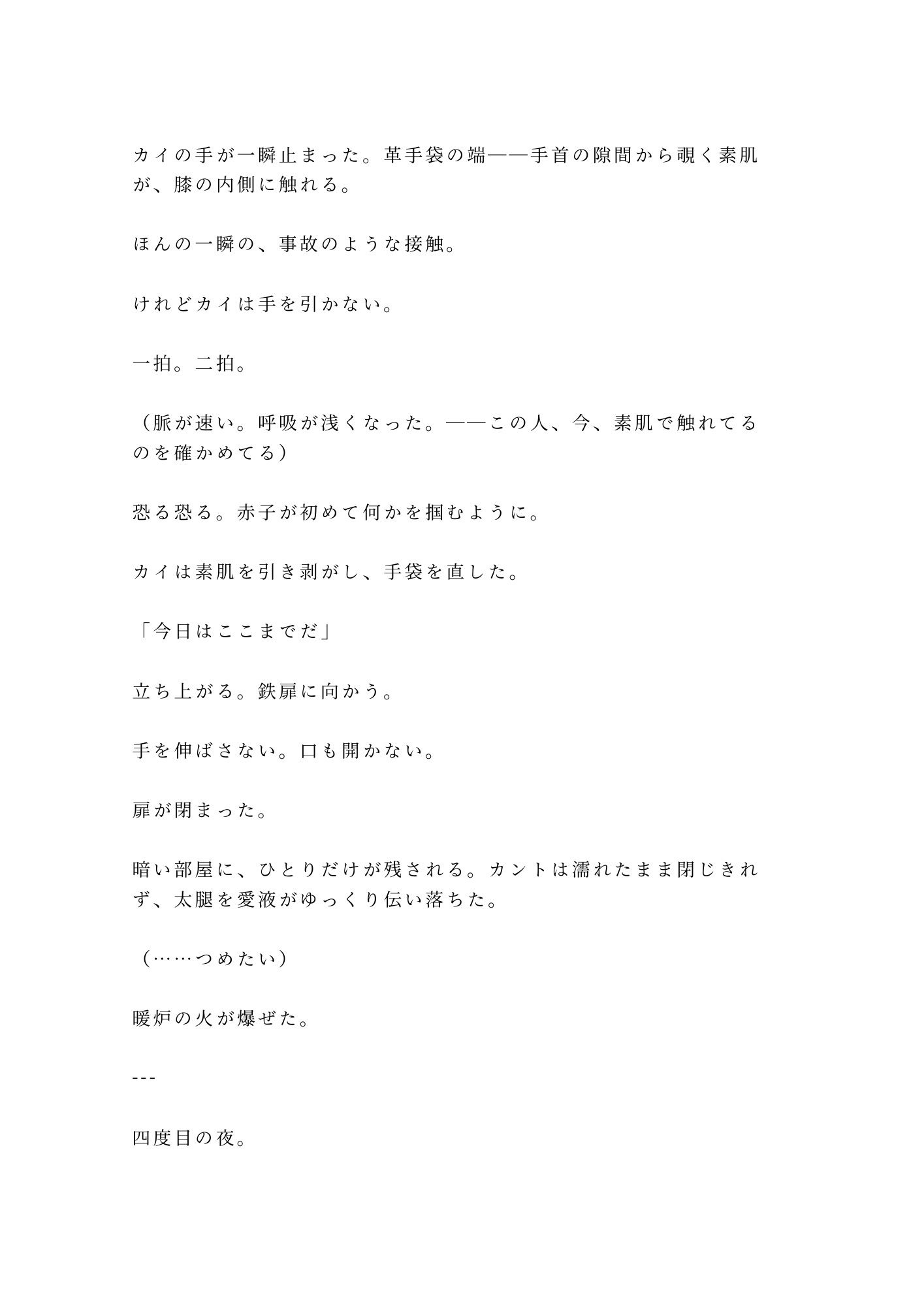 カイの手が一瞬止まった。革手袋の端——手首の隙間から覗く素肌が、膝の内側に触れる。

ほんの一瞬の、事故のような接触。

けれどカイは手を引かない。

一拍。二拍。

（脈が速い。呼吸が浅くなった。——この人、今、素肌で触れてるのを確かめてる）

恐る恐る。赤子が初めて何かを掴むように。

カイは素肌を引き剥がし、手袋を直した。

「今日はここまでだ」

立ち上がる。鉄扉に向かう。

手を伸ばさない。口も開かない。

扉が閉まった。

暗い部屋に、ひとりだけが残される。カントは濡れたまま閉じきれず、太腿を愛液がゆっくり伝い落ちた。

（……つめたい）

暖炉の火が爆ぜた。

---

四度目の夜。